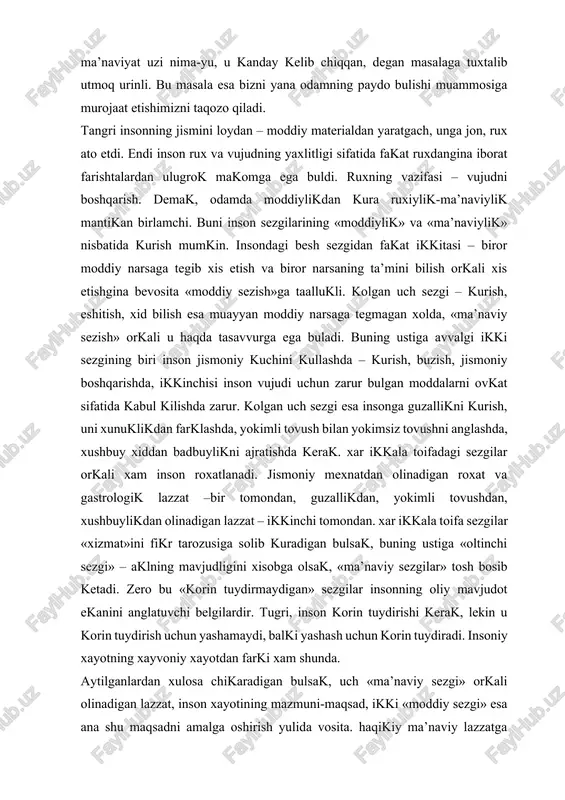 ma'naviyat uzi nima-yu, u Kanday Kelib chiqqan, degan masalaga tuxtalib utmoq urinli. Bu masala esa bizni yana odamning paydo bulishi muammosiga murojaat etishimizni taqozo qiladi.

Tangri insonning jismini loydan – moddiy materialdan yaratgach, unga jon, rux ato etdi. Endi inson rux va vujudning yaxlitligi sifatida faKat ruxdangina iborat farishtalardan ulugroK maKomga ega buldi. Ruxning vazifasi – vujudni boshqarish. DemaK, odamda moddiyliKdan Kura ruxiyliK-ma'naviyliK mantiKan birlamchi. Buni inson sezgilarining «moddiyliK» va «ma'naviyliK» nisbatida Kurish mumKin. Insondagi besh sezgidan faKat iKKitasi – biror moddiy narsaga tegib xis etish va biror narsaning ta'mini bilish orKali xis etishgina bevosita «moddiy sezish»ga taalluKli. Kolgan uch sezgi – Kurish, eshitish, xid bilish esa muayyan moddiy narsaga tegmagan xolda, «ma'naviy sezish» orKali u haqda tasavvurga ega buladi. Buning ustiga avvalgi iKKi sezgining biri inson jismoniy Kuchini Kullashda – Kurish, buzish, jismoniy boshqarishda, iKKinchisi inson vujudi uchun zarur bulgan moddalarni ovKat sifatida Kabul Kilishda zarur. Kolgan uch sezgi esa insonga guzalliKni Kurish, uni xunuKliKdan farKlashda, yokimli tovush bilan yokimsiz tovushni anglashda, xushbuy xiddan badbuyliKni ajratishda KeraK. xar iKKala toifadagi sezgilar orKali xam inson roxatlanadi. Jismoniy mexnatdan olinadigan roxat va gastrologiK lazzat –bir tomondan, guzalliKdan, yokimli tovushdan, xushbuyliKdan olinadigan lazzat – iKKinchi tomondan. xar iKKala toifa sezgilar «xizmat»ini fiKr tarozusiga solib Kuradigan bulsaK, buning ustiga «oltinchi sezgi» – aKlning mavjudligini xisobga olsaK, «ma'naviy sezgilar» tosh bosib Ketadi. Zero bu «Korin tuydirmaydigan» sezgilar insonning oliy mavjudot eKanini anglatuvchi belgilardir. Tugri, inson Korin tuydirishi KeraK, lekin u Korin tuydirish uchun yashamaydi, balKi yashash uchun Korin tuydiradi. Insoniy xayotning xayvoniy xayotdan farKi xam shunda.

Aytilganlardan xulosa chiKaradigan bulsaK, uch «ma'naviy sezgi» orKali olinadigan lazzat, inson xayotining mazmuni-maqsad, iKKi «moddiy sezgi» esa ana shu maqsadni amalga oshirish yulida vosita. haqiKiy ma'naviy lazzatga

FayiHub.uz